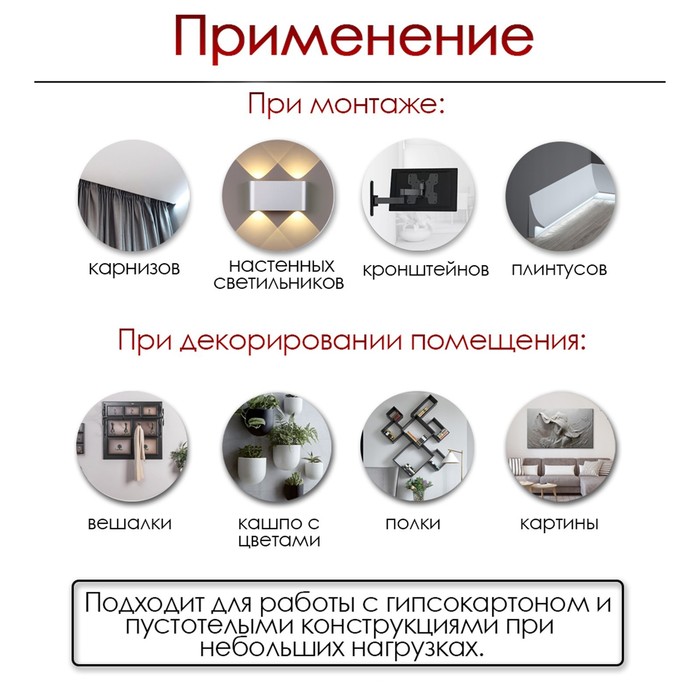 Применение

При монтаже:

карнизов

настенных светильников

кронштейнов

плинтусов

При декорировании помещения:

вешалки

кашпо с цветами

полки

картины

Подходит для работы с гипсокартоном и пустотелыми конструкциями при небольших нагрузках.